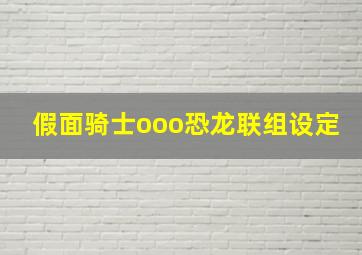 假面骑士ooo恐龙联组设定